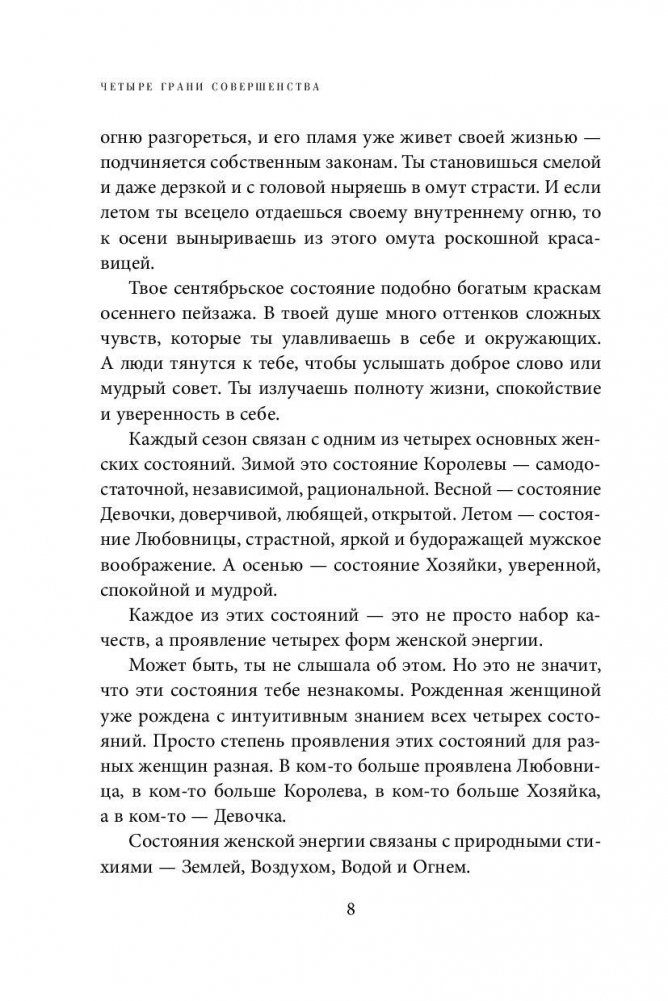 ЧЕТЫРЕ ГРАНИ СОВЕРШЕНСТВА

огню разгореться, и его пламя уже живет своей жизнью — подчиняется собственным законам. Ты становишься смелой и даже дерзкой и с головой ныряешь в омут страсти. И если летом ты всецело отдаешься своему внутреннему огню, то к осени выныриваешь из этого омута роскошной красавицей.

Твое сентябрьское состояние подобно богатым краскам осеннего пейзажа. В твоей душе много оттенков сложных чувств, которые ты улавливаешь в себе и окружающих. А люди тянутся к тебе, чтобы услышать доброе слово или мудрый совет. Ты излучаешь полноту жизни, спокойствие и уверенность в себе.

Каждый сезон связан с одним из четырех основных женских состояний. Зимой это состояние Королевы — самодостаточной, независимой, рациональной. Весной — состояние Девочки, доверчивой, любящей, открытой. Летом — состояние Любовницы, страстной, яркой и будоражащей мужское воображение. А осенью — состояние Хозяйки, уверенной, спокойной и мудрой.

Каждое из этих состояний — это не просто набор качеств, а проявление четырех форм женской энергии.

Может быть, ты не слышала об этом. Но это не значит, что эти состояния тебе незнакомы. Рожденная женщиной уже рождена с интуитивным знанием всех четырех состояний. Просто степень проявления этих состояний для разных женщин разная. В ком-то больше проявлена Любовница, в ком-то больше Королева, в ком-то больше Хозяйка, а в ком-то — Девочка.

Состояния женской энергии связаны с природными стихиями — Землей, Воздухом, Водой и Огнем.

8